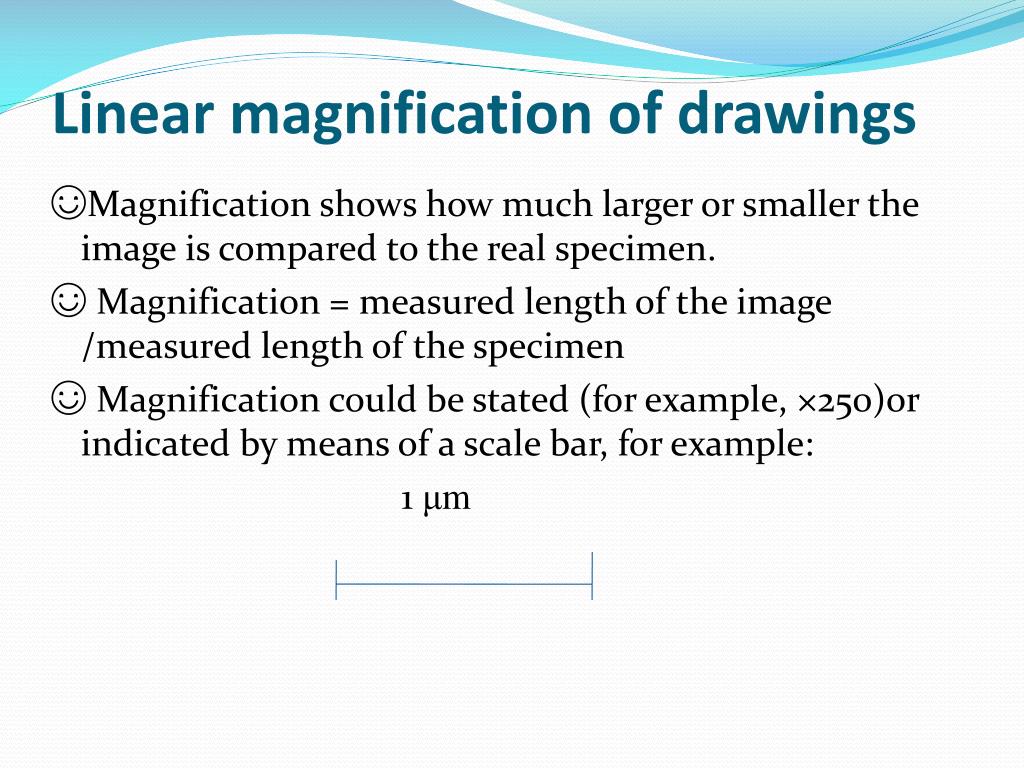 Linear magnification of drawings

☺Magnification shows how much larger or smaller the image is compared to the real specimen.

☺ Magnification = measured length of the image /measured length of the specimen

☺ Magnification could be stated (for example, ×250)or indicated by means of a scale bar, for example:

1 μm